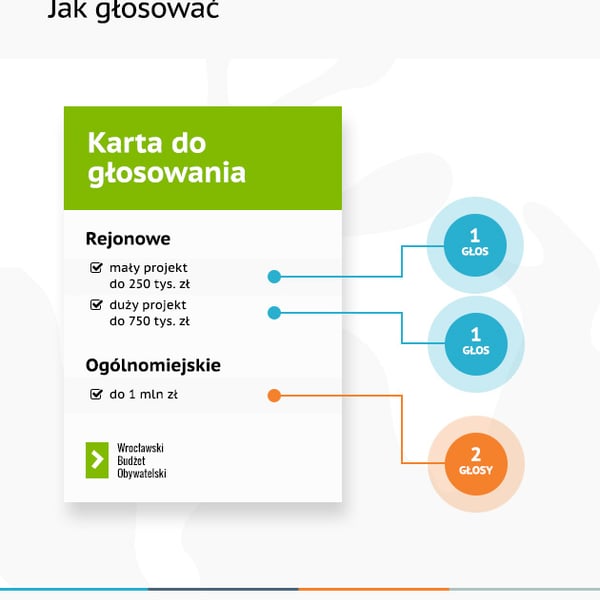 Jak głosować

Karta do głosowania

Rejonowe

mały projekt do 250 tys. zł

duży projekt do 750 tys. zł

Ogólnomiejskie

do 1 mln zł

Wrocławski Budżet Obywatelski

1 GŁOS

1 GŁOS

2 GŁOSY